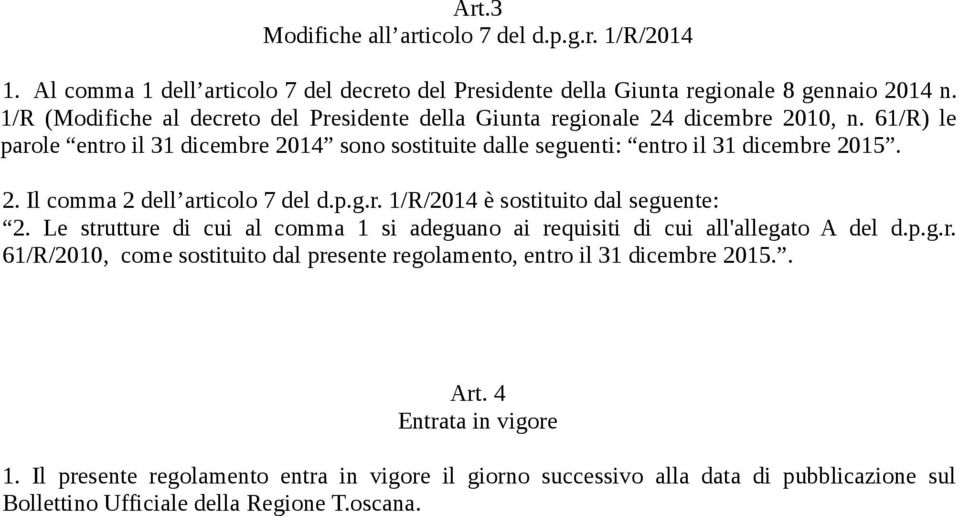 Art.3
Modifiche all’articolo 7 del d.p.g.r. 1/R/2014

1. Al comma 1 dell’articolo 7 del decreto del Presidente della Giunta regionale 8 gennaio 2014 n. 1/R (Modifiche al decreto del Presidente della Giunta regionale 24 dicembre 2010, n. 61/R) le parole “entro il 31 dicembre 2014” sono sostituite dalle seguenti: “entro il 31 dicembre 2015”.

2. Il comma 2 dell’articolo 7 del d.p.g.r. 1/R/2014 è sostituito dal seguente:
“2. Le strutture di cui al comma 1 si adeguano ai requisiti di cui all'allegato A del d.p.g.r. 61/R/2010, come sostituito dal presente regolamento, entro il 31 dicembre 2015.”.

Art. 4
Entrata in vigore

1. Il presente regolamento entra in vigore il giorno successivo alla data di pubblicazione sul Bollettino Ufficiale della Regione T.oscana.